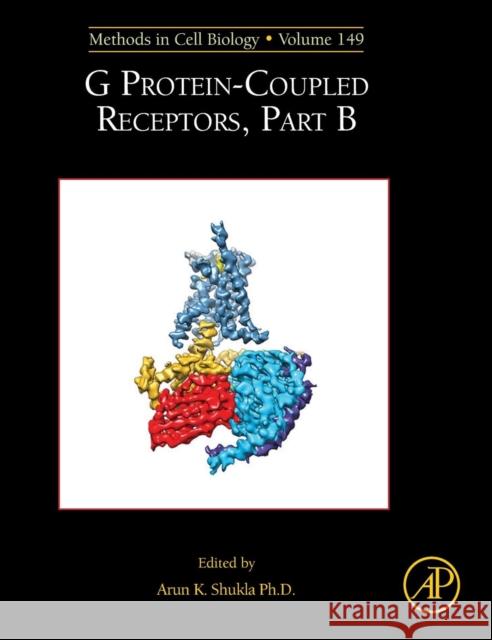 Methods in Cell Biology • Volume 149

G Protein-Coupled Receptors, Part B

Edited by

Arun K. Shukla Ph.D.

AP